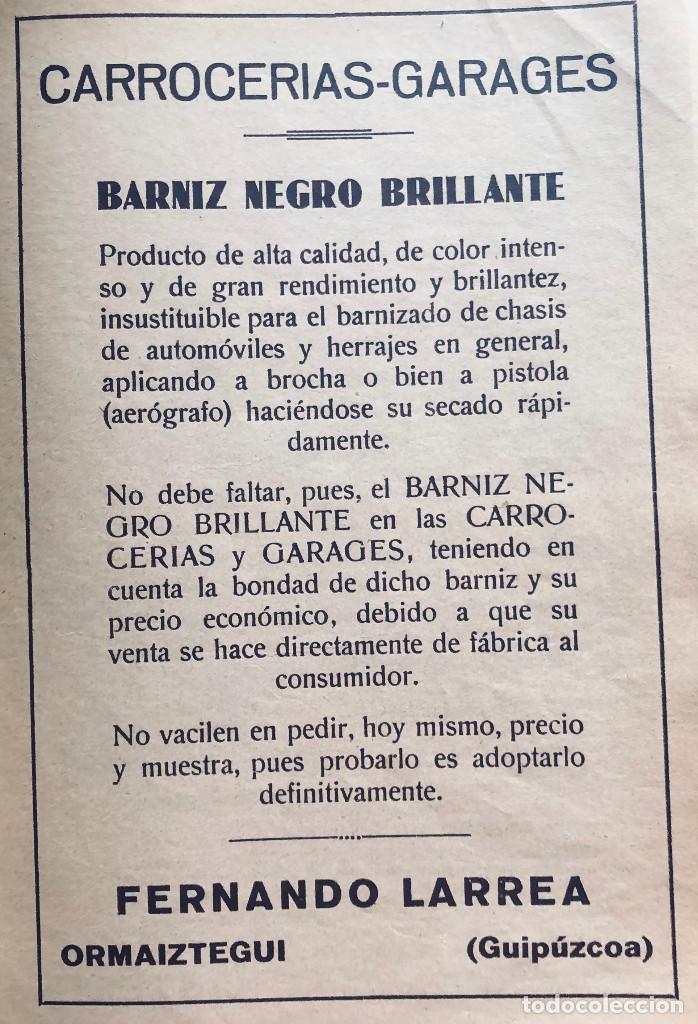 CARROCERIAS-GARAGES

BARNIZ NEGRO BRILLANTE

Producto de alta calidad, de color intenso y de gran rendimiento y brillantez, insustituible para el barnizado de chasis de automóviles y herrajes en general, aplicando a brocha o bien a pistola (aerógrafo) haciéndose su secado rápidamente.

No debe faltar, pues, el BARNIZ NEGRO BRILLANTE en las CARROCERIAS y GARAGES, teniendo en cuenta la bondad de dicho barniz y su precio económico, debido a que su venta se hace directamente de fábrica al consumidor.

No vacilen en pedir, hoy mismo, precio y muestra, pues probarlo es adoptarlo definitivamente.

FERNANDO LARREA

ORMAIZTEGUI (Guipúzcoa)

todocoleccion